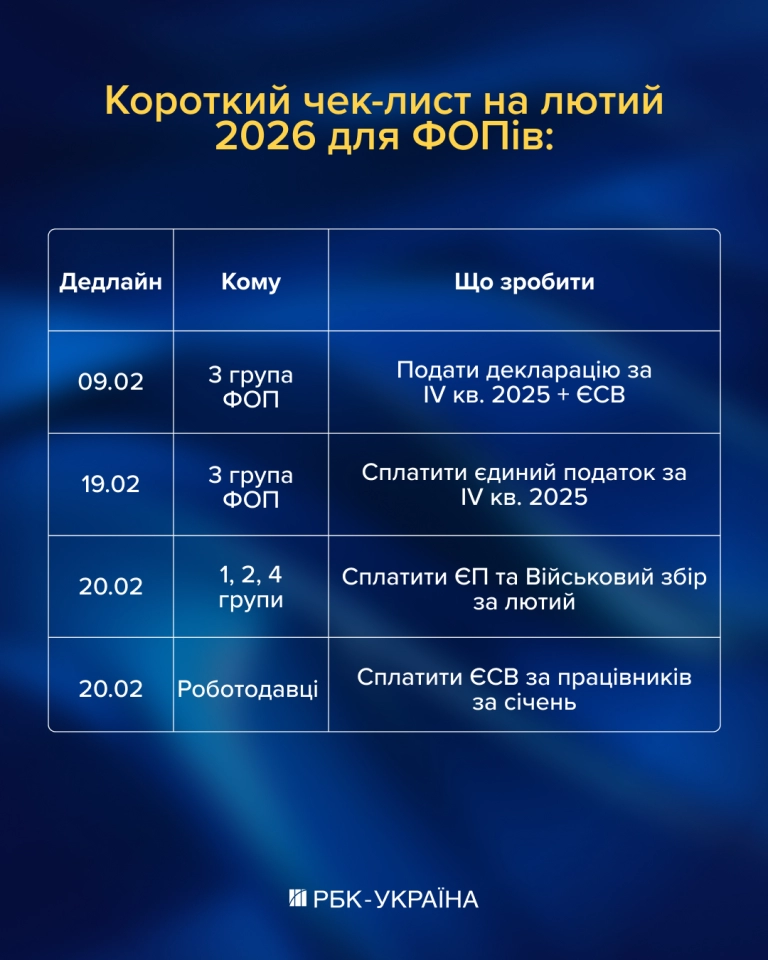 Короткий чек-лист на лютий 2026 для ФОПів:

| Дедлайн | Кому | Що зробити |
|---|---|---|
| 09.02 | 3 група ФОП | Подати декларацію за IV кв. 2025 + ЄСВ |
| 19.02 | 3 група ФОП | Сплатити єдиний податок за IV кв. 2025 |
| 20.02 | 1, 2, 4 групи | Сплатити ЄП та Військовий збір за лютий |
| 20.02 | Роботодавці | Сплатити ЄСВ за працівників за січень |

РБК-УКРАЇНА